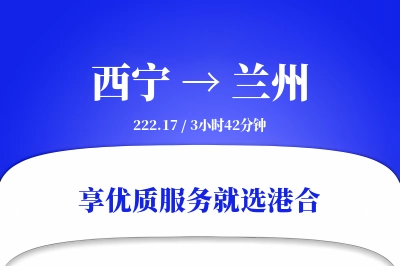 西宁 → 兰州

222.17 / 3小时42分钟

享优质服务就选港合